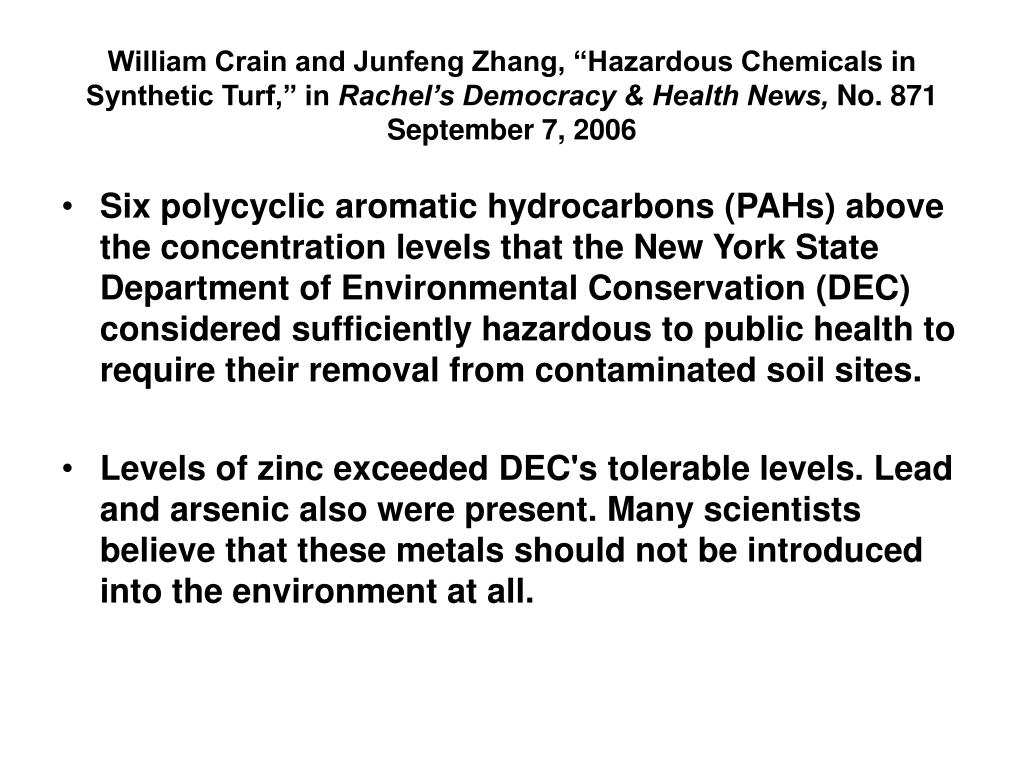 William Crain and Junfeng Zhang, “Hazardous Chemicals in Synthetic Turf,” in Rachel’s Democracy & Health News, No. 871 September 7, 2006

• Six polycyclic aromatic hydrocarbons (PAHs) above the concentration levels that the New York State Department of Environmental Conservation (DEC) considered sufficiently hazardous to public health to require their removal from contaminated soil sites.

• Levels of zinc exceeded DEC's tolerable levels. Lead and arsenic also were present. Many scientists believe that these metals should not be introduced into the environment at all.